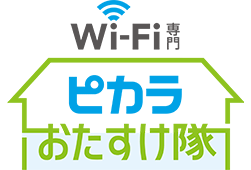 Wi-Fi専門

ピカラ
おたすけ隊